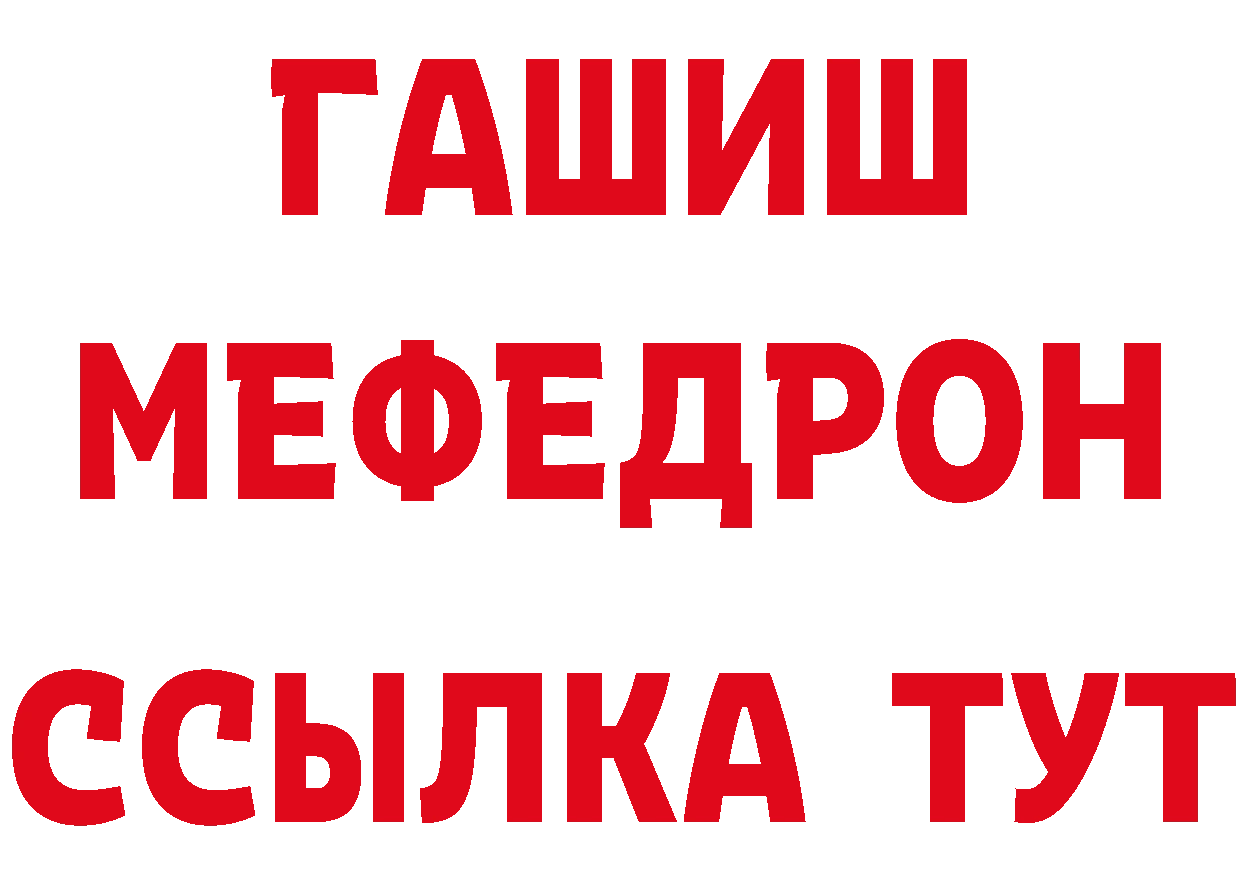 ГАШИШ
МЕФЕДРОН
ССЫЛКА ТУТ